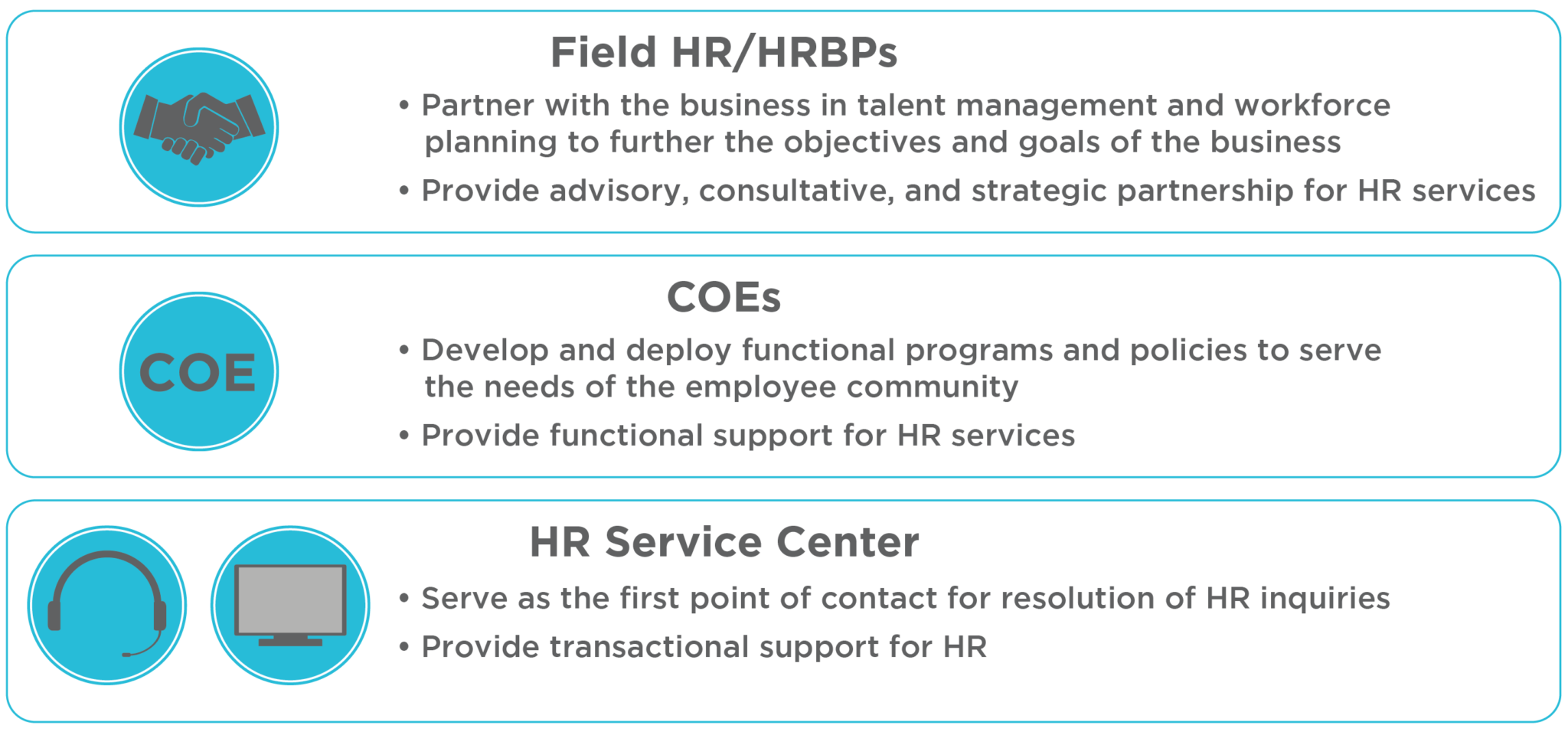 Field HR/HRBPs

• Partner with the business in talent management and workforce planning to further the objectives and goals of the business

• Provide advisory, consultative, and strategic partnership for HR services

COE

COEs

• Develop and deploy functional programs and policies to serve the needs of the employee community

• Provide functional support for HR services

HR Service Center

• Serve as the first point of contact for resolution of HR inquiries

• Provide transactional support for HR